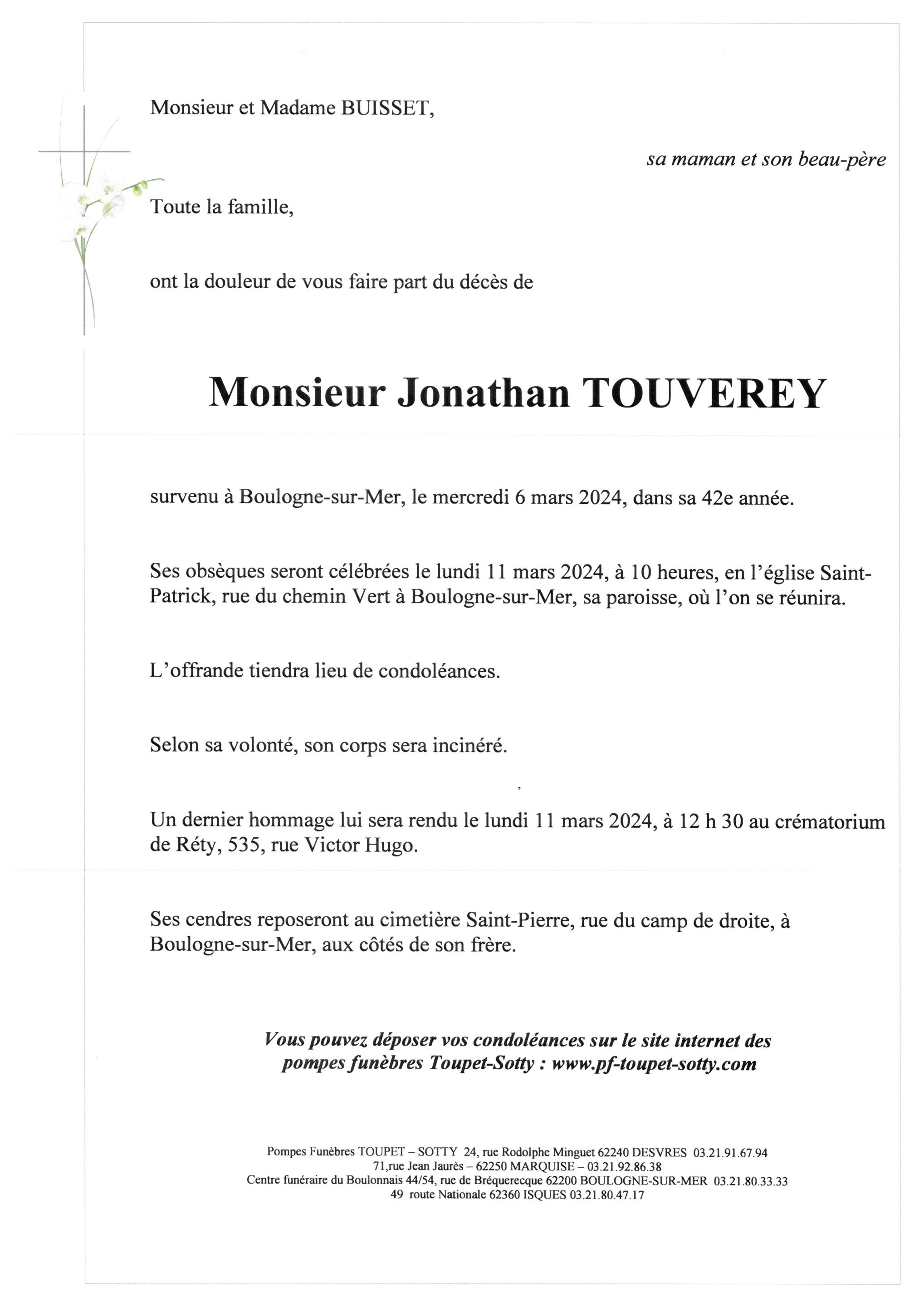 Monsieur et Madame BUISSET,

sa maman et son beau-père

Toute la famille,

ont la douleur de vous faire part du décès de

Monsieur Jonathan TOUVEREY

survenu à Boulogne-sur-Mer, le mercredi 6 mars 2024, dans sa 42e année.

Ses obsèques seront célébrées le lundi 11 mars 2024, à 10 heures, en l'église Saint-Patrick, rue du chemin Vert à Boulogne-sur-Mer, sa paroisse, où l'on se réunira.

L'offrande tiendra lieu de condoléances.

Selon sa volonté, son corps sera incinéré.

Un dernier hommage lui sera rendu le lundi 11 mars 2024, à 12 h 30 au crématorium de Réty, 535, rue Victor Hugo.

Ses cendres reposeront au cimetière Saint-Pierre, rue du camp de droite, à Boulogne-sur-Mer, aux côtés de son frère.

Vous pouvez déposer vos condoléances sur le site internet des pompes funèbres Toupet-Sotty : www.pf-toupet-sotty.com

Pompes Funèbres TOUPET – SOTTY 24, rue Rodolphe Minguet 62240 DESVRES 03.21.91.67.94
71,rue Jean Jaurès – 62250 MARQUISE – 03.21.92.86.38
Centre funéraire du Boulonnais 44/54, rue de Bréquerecque 62200 BOULOGNE-SUR-MER 03.21.80.33.33
49 route Nationale 62360 ISQUES 03.21.80.47.17